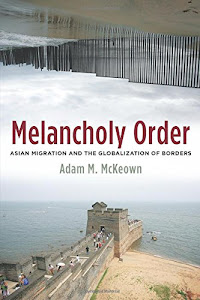 Melancholy Order

ASIAN MIGRATION AND THE GLOBALIZATION OF BORDERS

Adam M. McKeown